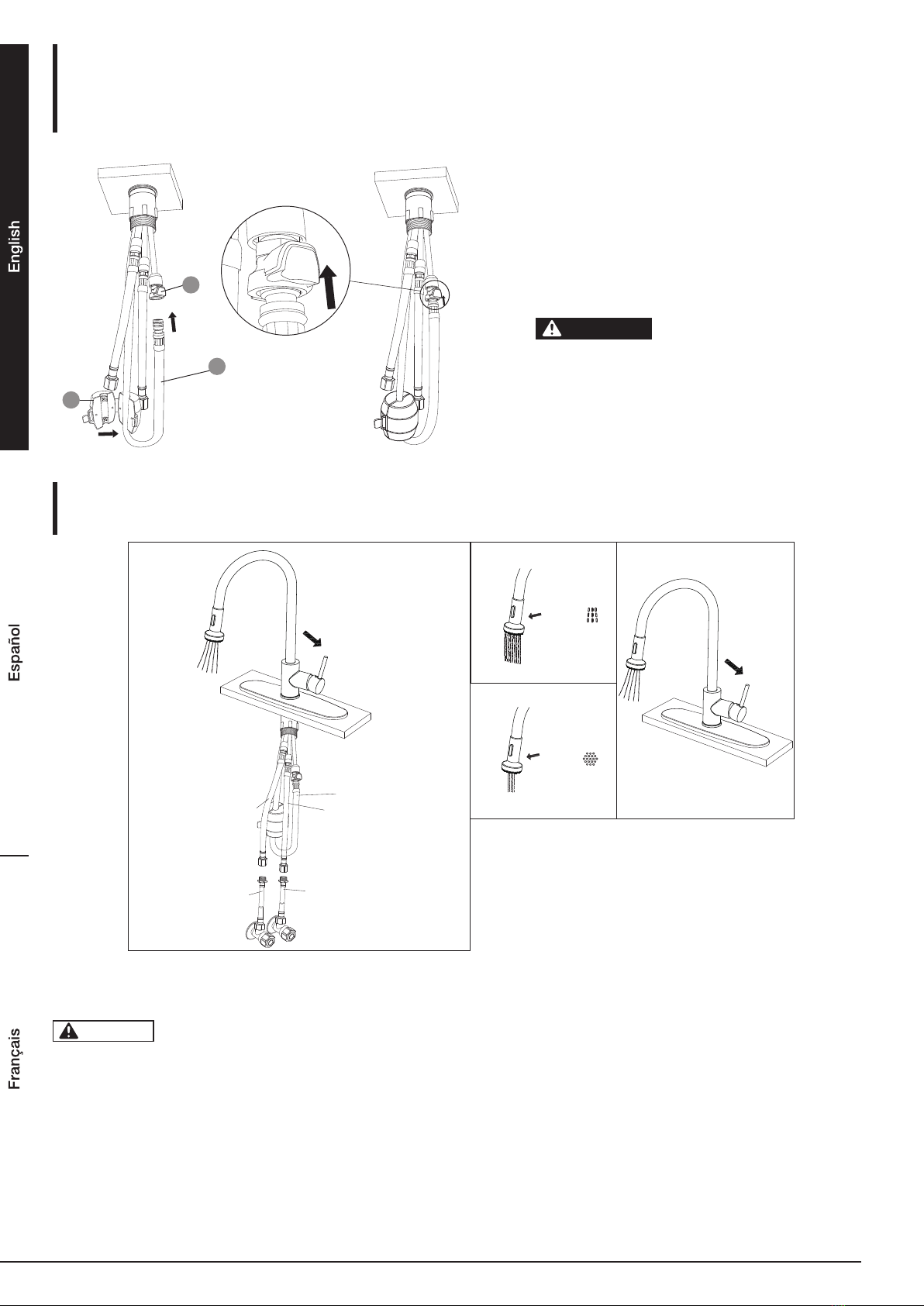 English

Español

Français